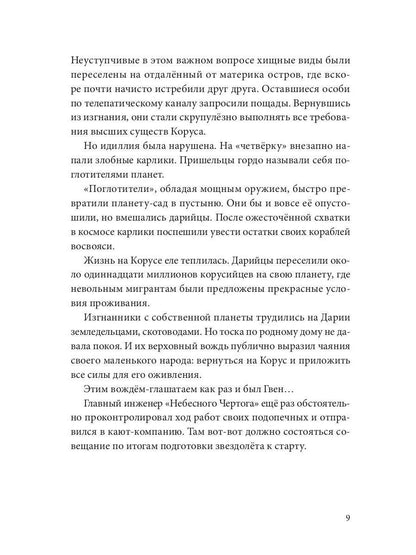 Неуступчивые в этом важном вопросе хищные виды были переселены на отдалённый от материка остров, где вскоре почти начисто истребили друг друга. Оставшиеся особи по телепатическому каналу запросили пощады. Вернувшись из изгнания, они стали скрупулёзно выполнять все требования высших существ Коруса.

Но идиллия была нарушена. На «четвёрку» внезапно напали злобные карлики. Пришельцы гордо называли себя поглотителями планет.

«Поглотители», обладая мощным оружием, быстро превратили планету-сад в пустыню. Они бы и вовсе её опустошили, но вмешались дарийцы. После ожесточённой схватки в космосе карлики поспешили увести остатки своих кораблей восвояси.

Жизнь на Корусе еле теплилась. Дарийцы переселили около одиннадцати миллионов корусийцев на свою планету, где невольным мигрантам были предложены прекрасные условия проживания.

Изгнанники с собственной планеты трудились на Дарии земледельцами, скотоводами. Но тоска по родному дому не давала покоя. И их верховный вождь публично выразил чаяния своего маленького народа: вернуться на Корус и приложить все силы для его оживления.

Этим вождём-глашатаем как раз и был Гвен…

Главный инженер «Небесного Чертога» ещё раз обстоятельно проконтролировал ход работ своих подопечных и отправился в кают-компанию. Там вот-вот должно состояться совещание по итогам подготовки звездолёта к старту.

9